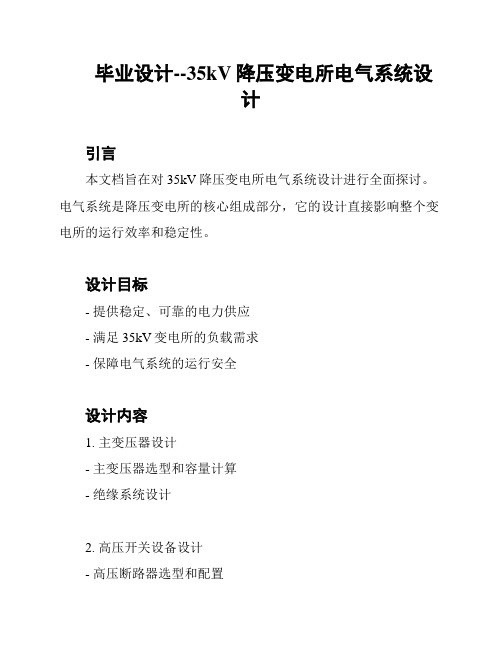 毕业设计--35kV 降压变电所电气系统设计

引言

本文档旨在对 35kV 降压变电所电气系统设计进行全面探讨。电气系统是降压变电所的核心组成部分，它的设计直接影响整个变电所的运行效率和稳定性。

设计目标

- 提供稳定、可靠的电力供应
- 满足 35kV 变电所的负载需求
- 保障电气系统的运行安全

设计内容

1. 主变压器设计
- 主变压器选型和容量计算
- 绝缘系统设计

2. 高压开关设备设计
- 高压断路器选型和配置